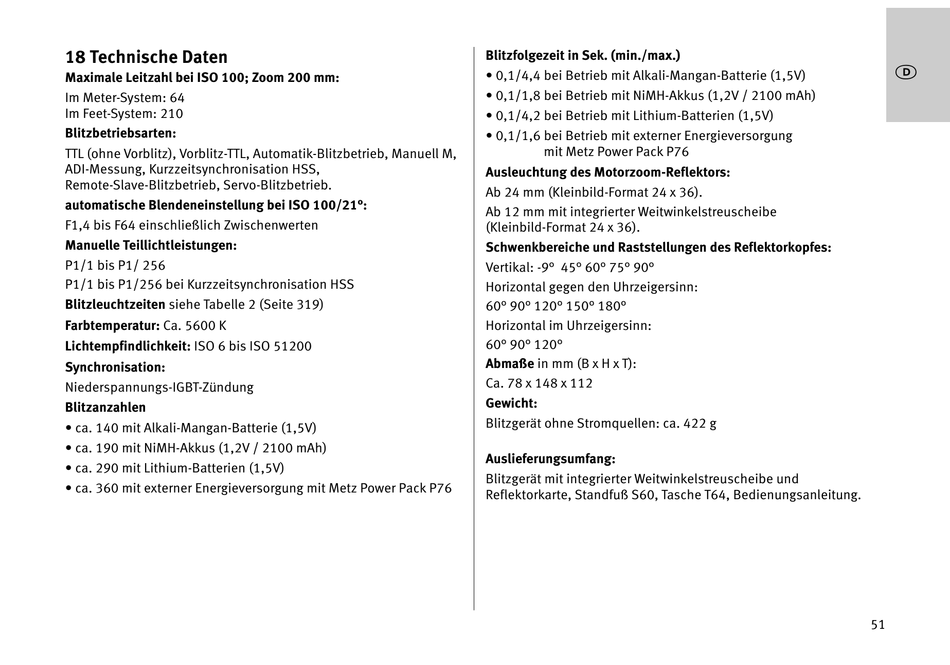 18 Technische Daten
Maximale Leitzahl bei ISO 100; Zoom 200 mm:
Im Meter-System: 64
Im Feet-System: 210
Blitzbetriebsarten:
TTL (ohne Vorblitz), Vorblitz-TTL, Automatik-Blitzbetrieb, Manuell M, ADI-Messung, Kurzzeitsynchronisation HSS, Remote-Slave-Blitzbetrieb, Servo-Blitzbetrieb.
automatische Blendeneinstellung bei ISO 100/21°:
F1,4 bis F64 einschließlich Zwischenwerten
Manuelle Teillichtleistungen:
P1/1 bis P1/ 256
P1/1 bis P1/256 bei Kurzzeitsynchronisation HSS
Blitzleuchtzeiten siehe Tabelle 2 (Seite 319)
Farbtemperatur: Ca. 5600 K
Lichtempfindlichkeit: ISO 6 bis ISO 51200
Synchronisation:
Niederspannungs-IGBT-Zündung
Blitzanzahlen
• ca. 140 mit Alkali-Mangan-Batterie (1,5V)
• ca. 190 mit NiMH-Akkus (1,2V / 2100 mAh)
• ca. 290 mit Lithium-Batterien (1,5V)
• ca. 360 mit externer Energieversorgung mit Metz Power Pack P76

Blitzfolgezeit in Sek. (min./max.)
• 0,1/4,4 bei Betrieb mit Alkali-Mangan-Batterie (1,5V)
• 0,1/1,8 bei Betrieb mit NiMH-Akkus (1,2V / 2100 mAh)
• 0,1/4,2 bei Betrieb mit Lithium-Batterien (1,5V)
• 0,1/1,6 bei Betrieb mit externer Energieversorgung mit Metz Power Pack P76
Ausleuchtung des Motorzoom-Reflektors:
Ab 24 mm (Kleinbild-Format 24 x 36).
Ab 12 mm mit integrierter Weitwinkelstreuscheibe (Kleinbild-Format 24 x 36).
Schwenkbereiche und Raststellungen des Reflektorkopfes:
Vertikal: -9° 45° 60° 75° 90°
Horizontal gegen den Uhrzeigersinn:
60° 90° 120° 150° 180°
Horizontal im Uhrzeigersinn:
60° 90° 120°
Abmaße in mm (B x H x T):
Ca. 78 x 148 x 112
Gewicht:
Blitzgerät ohne Stromquellen: ca. 422 g

Auslieferungsumfang:
Blitzgerät mit integrierter Weitwinkelstreuscheibe und Reflektorkarte, Standfuß S60, Tasche T64, Bedienungsanleitung.

D

51